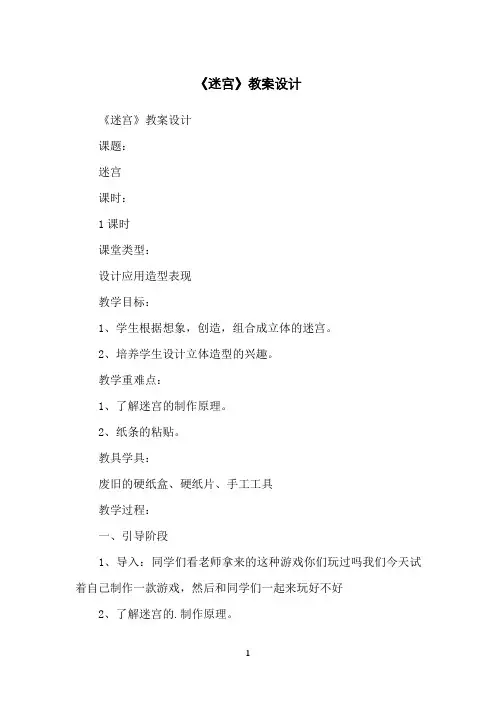 《迷宫》教案设计

《迷宫》教案设计

课题：

迷宫

课时：

1 课时

课堂类型：

设计应用造型表现

教学目标：

1、学生根据想象，创造，组合成立体的迷宫。

2、培养学生设计立体造型的兴趣。

教学重难点：

1、了解迷宫的制作原理。

2、纸条的粘贴。

教具学具：

废旧的硬纸盒、硬纸片、手工工具

教学过程：

一、引导阶段

1、导入：同学们看老师拿来的这种游戏你们玩过吗我们今天试着自己制作一款游戏，然后和同学们一起来玩好不好

2、了解迷宫的.制作原理。

1